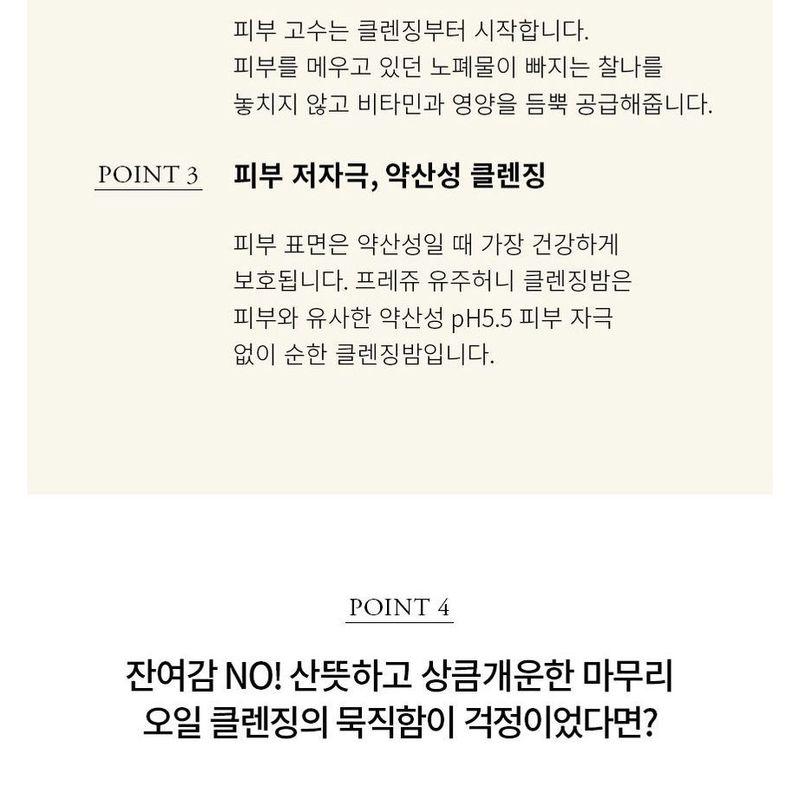 피부 고수는 클렌징부터 시작합니다. 피부를 메우고 있던 노폐물이 빠지는 찰나를 놓치지 않고 비타민과 영양을 듬뿍 공급해줍니다.

POINT 3

피부 저자극, 약산성 클렌징

피부 표면은 약산성일 때 가장 건강하게 보호됩니다. 프레쥬 유주허니 클렌징밤은 피부와 유사한 약산성 pH5.5 피부 자극 없이 순한 클렌징밤입니다.

POINT 4

잔여감 NO! 산뜻하고 상큼개운한 마무리
오일 클렌징의 묵직함이 걱정이었다면?